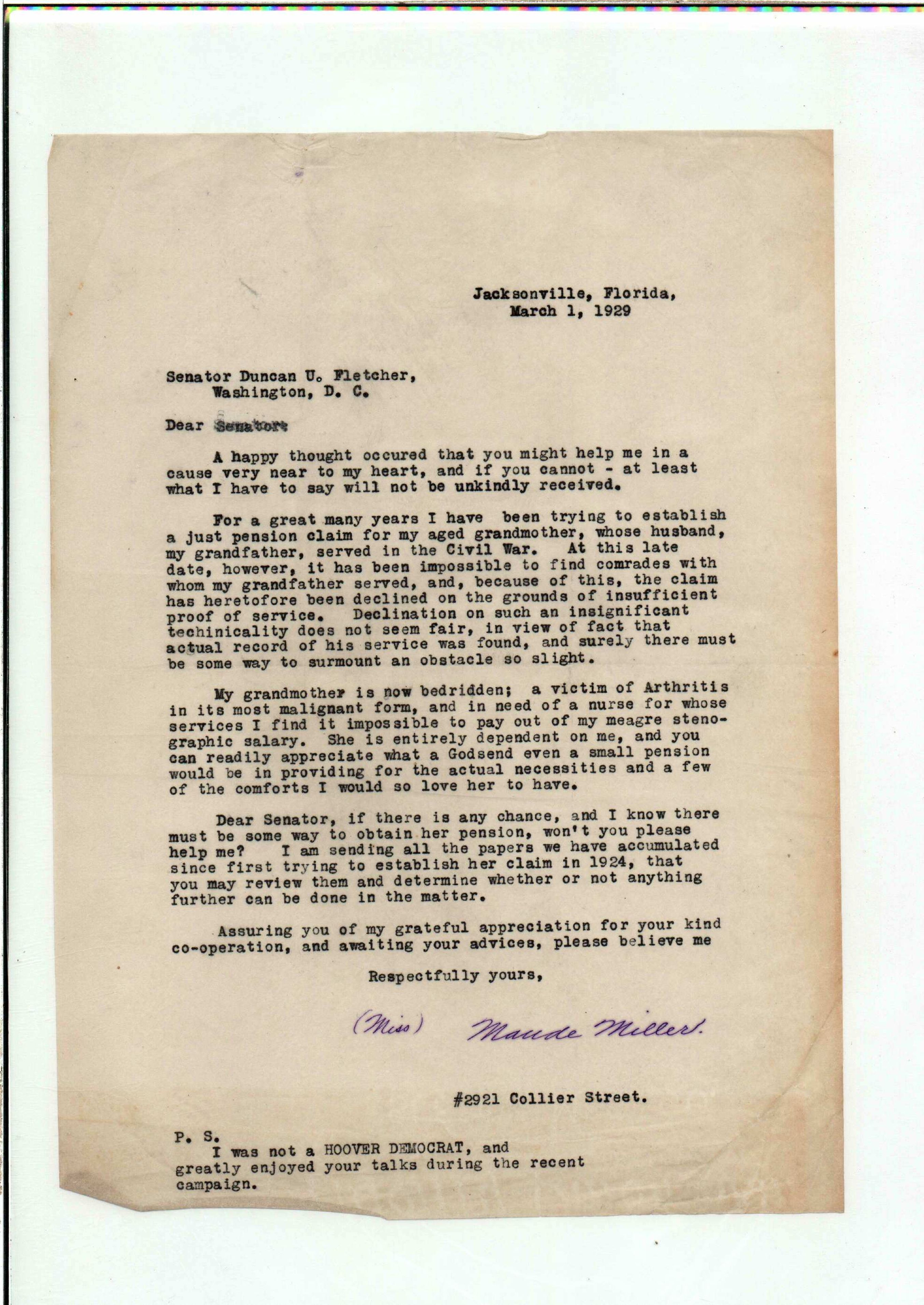 Jacksonville, Florida,
March 1, 1929

Senator Duncan U. Fletcher,
Washington, D. C.

Dear Senator:

A happy thought occured that you might help me in a cause very near to my heart, and if you cannot - at least what I have to say will not be unkindly received.

For a great many years I have been trying to establish a just pension claim for my aged grandmother, whose husband, my grandfather, served in the Civil War. At this late date, however, it has been impossible to find comrades with whom my grandfather served, and, because of this, the claim has heretofore been declined on the grounds of insufficient proof of service. Declination on such an insignificant techinicality does not seem fair, in view of fact that actual record of his service was found, and surely there must be some way to surmount an obstacle so slight.

My grandmother is now bedridden; a victim of Arthritis in its most malignant form, and in need of a nurse for whose services I find it impossible to pay out of my meagre stenographic salary. She is entirely dependent on me, and you can readily appreciate what a Godsend even a small pension would be in providing for the actual necessities and a few of the comforts I would so love her to have.

Dear Senator, if there is any chance, and I know there must be some way to obtain her pension, won't you please help me? I am sending all the papers we have accumulated since first trying to establish her claim in 1924, that you may review them and determine whether or not anything further can be done in the matter.

Assuring you of my grateful appreciation for your kind co-operation, and awaiting your advices, please believe me

Respectfully yours,

(Miss) Maude Miller.

#2921 Collier Street.

P. S.
I was not a HOOVER DEMOCRAT, and greatly enjoyed your talks during the recent campaign.